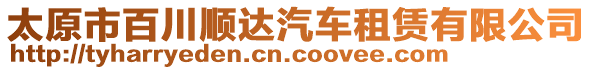 太原市百川顺达汽车租赁有限公司
http://tyharryeden.cn.coovee.com